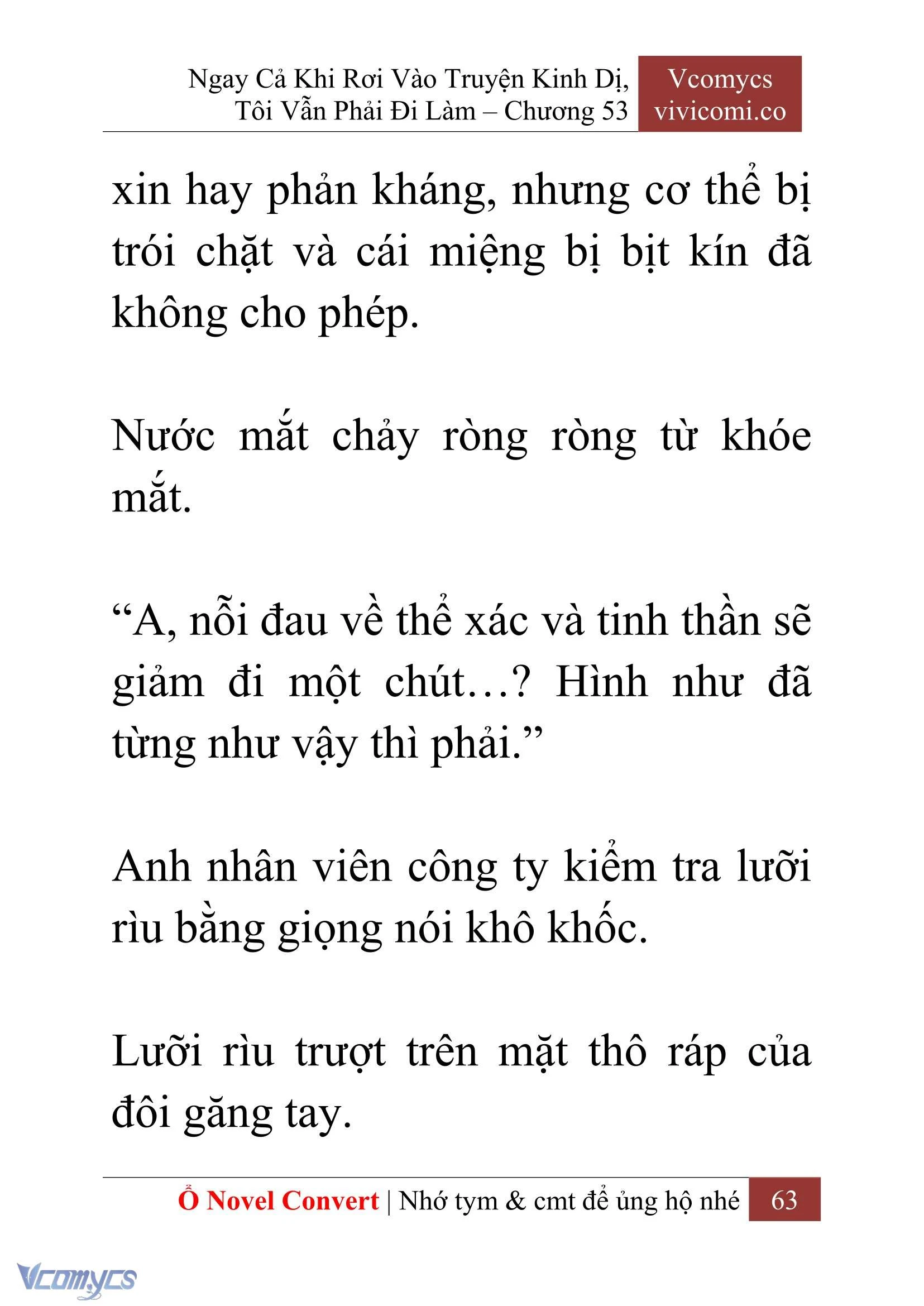 Ngay Cả Khi Rơi Vào Truyện Kinh Dị, Tôi Vẫn Phải Đi Làm – Chương 53

Vcomycs
vivicomi.co

xin hay phản kháng, nhưng cơ thể bị trói chặt và cái miệng bị bịt kín đã không cho phép.

Nước mắt chảy ròng ròng từ khóe mắt.

“A, nỗi đau về thể xác và tinh thần sẽ giảm đi một chút…? Hình như đã từng như vậy thì phải.”

Anh nhân viên công ty kiểm tra lưỡi rìu bằng giọng nói khô khốc.

Lưỡi rìu trượt trên mặt thô ráp của đôi găng tay.

Ổ Novel Convert | Nhớ tym & cmt để ủng hộ nhé 63

Vcomycs